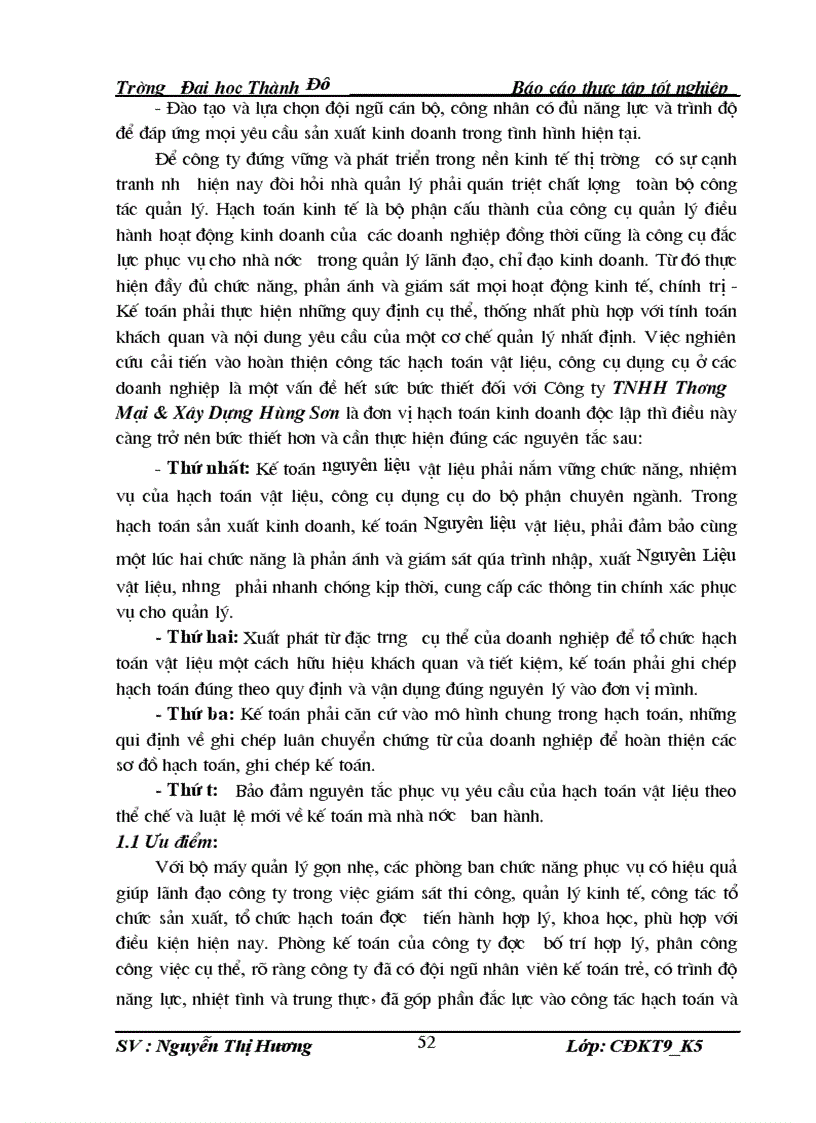 Trờng Đại học Thành Đô Báo cáo thực tập tốt nghiệp

- Đào tạo và lựa chọn đội ngũ cán bộ, công nhân có đủ năng lực và trình độ để đáp ứng mọi yêu cầu sản xuất kinh doanh trong tình hình hiện tại.

Để công ty đứng vững và phát triển trong nền kinh tế thị trờng có sự cạnh tranh nh hiện nay đòi hỏi nhà quản lý phải quán triệt chất lợng toàn bộ công tác quản lý. Hạch toán kinh tế là bộ phận cấu thành của công cụ quản lý điều hành hoạt động kinh doanh của các doanh nghiệp đồng thời cũng là công cụ đắc lực phục vụ cho nhà nớc trong quản lý lãnh đạo, chỉ đạo kinh doanh. Từ đó thực hiện đầy đủ chức năng, phản ánh và giám sát mọi hoạt động kinh tế, chính trị - Kế toán phải thực hiện những quy định cụ thể, thống nhất phù hợp với tính toán khách quan và nội dung yêu cầu của một cơ chế quản lý nhất định. Việc nghiên cứu cải tiến vào hoàn thiện công tác hạch toán vật liệu, công cụ dụng cụ ở các doanh nghiệp là một vấn đề hết sức bức thiết đối với Công ty TNHH Thơng Mại & Xây Dựng Hùng Sơn là đơn vị hạch toán kinh doanh độc lập thì điều này càng trở nên bức thiết hơn và cần thực hiện đúng các nguyên tắc sau:

- Thứ nhất: Kế toán nguyên liệu vật liệu phải nắm vững chức năng, nhiệm vụ của hạch toán vật liệu, công cụ dụng cụ do bộ phận chuyên ngành. Trong hạch toán sản xuất kinh doanh, kế toán Nguyên liệu vật liệu, phải đảm bảo cùng một lúc hai chức năng là phản ánh và giám sát qúa trình nhập, xuất Nguyên Liệu vật liệu, nhng phải nhanh chóng kịp thời, cung cấp các thông tin chính xác phục vụ cho quản lý.

- Thứ hai: Xuất phát từ đặc trng cụ thể của doanh nghiệp để tổ chức hạch toán vật liệu một cách hữu hiệu khách quan và tiết kiệm, kế toán phải ghi chép hạch toán đúng theo quy định và vận dụng đúng nguyên lý vào đơn vị mình.

- Thứ ba: Kế toán phải căn cứ vào mô hình chung trong hạch toán, những qui định về ghi chép luân chuyển chứng từ của doanh nghiệp để hoàn thiện các sơ đồ hạch toán, ghi chép kế toán.

- Thứ t: Bảo đảm nguyên tắc phục vụ yêu cầu của hạch toán vật liệu theo thể chế và luật lệ mới về kế toán mà nhà nớc ban hành.

1.1 Ưu điểm:

Với bộ máy quản lý gọn nhẹ, các phòng ban chức năng phục vụ có hiệu quả giúp lãnh đạo công ty trong việc giám sát thi công, quản lý kinh tế, công tác tổ chức sản xuất, tổ chức hạch toán đợc tiến hành hợp lý, khoa học, phù hợp với điều kiện hiện nay. Phòng kế toán của công ty đợc bố trí hợp lý, phân công công việc cụ thể, rõ ràng công ty đã có đội ngũ nhân viên kế toán trẻ, có trình độ năng lực, nhiệt tình và trung thực, đã góp phần đắc lực vào công tác hạch toán và

SV : Nguyễn Thị Hương 52 Lớp: CĐKT9_K5